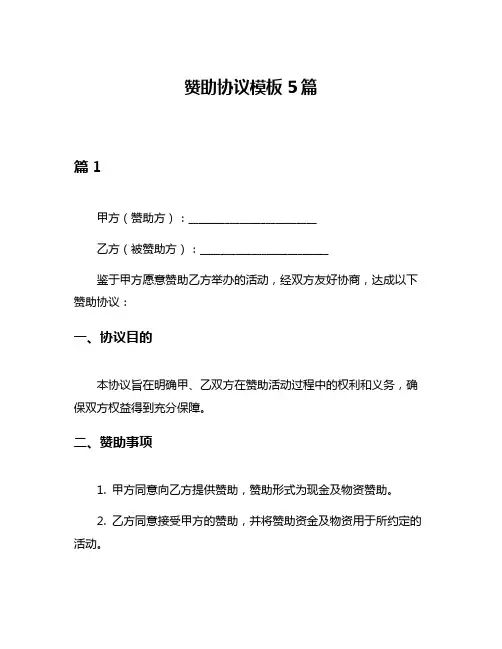 赞助协议模板 5 篇

篇 1

甲方（赞助方）：______________________

乙方（被赞助方）：______________________

鉴于甲方愿意赞助乙方举办的活动，经双方友好协商，达成以下赞助协议：

一、协议目的

本协议旨在明确甲、乙双方在赞助活动过程中的权利和义务，确保双方权益得到充分保障。

二、赞助事项

1. 甲方同意向乙方提供赞助，赞助形式为现金及物资赞助。

2. 乙方同意接受甲方的赞助，并将赞助资金及物资用于所约定的活动。